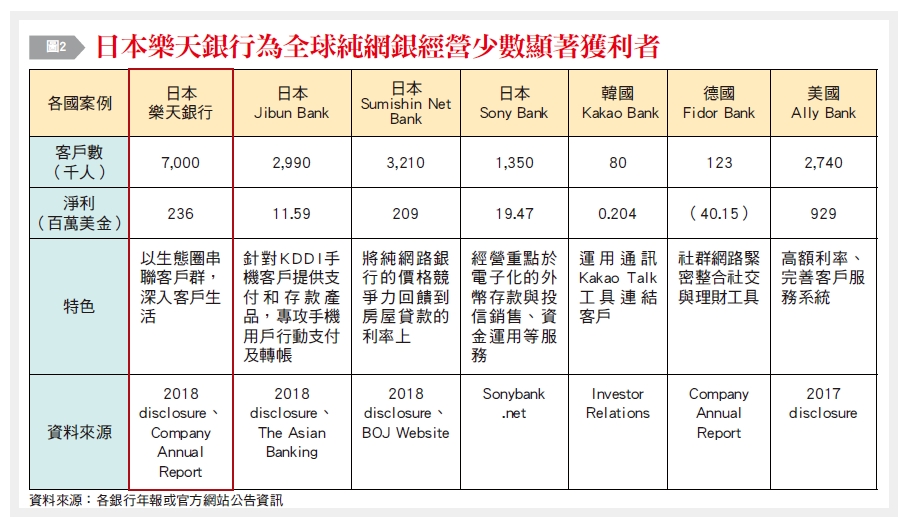 圖2 日本樂天銀行為全球純網銀經營少數顯著獲利者

| 各國案例 | 日本 樂天銀行 | 日本 Jibun Bank | 日本 Sumishin Net Bank | 日本 Sony Bank | 韓國 Kakao Bank | 德國 Fidor Bank | 美國 Ally Bank |
|---|---|---|---|---|---|---|---|
| 客戶數（千人） | 7,000 | 2,990 | 3,210 | 1,350 | 80 | 123 | 2,740 |
| 淨利（百萬美金） | 236 | 11.59 | 209 | 19.47 | 0.204 | （40.15） | 929 |
| 特色 | 以生態圈串聯客戶群，深入客戶生活 | 針對KDDI手機客戶提供支付和存款產品，專攻手機用戶行動支付及轉帳 | 將純網路銀行的價格競爭力回饋到房屋貸款的利率上 | 經營重點於電子化的外幣存款與投信銷售、資金運用等服務 | 運用通訊Kakao Talk工具連結客戶 | 社群網路緊密整合社交與理財工具 | 高額利率、完善客戶服務系統 |
| 資料來源 | 2018 disclosure、Company Annual Report | 2018 disclosure、The Asian Banking | 2018 disclosure、BOJ Website | Sonybank .net | Investor Relations | Company Annual Report | 2017 disclosure |

資料來源：各銀行年報或官方網站公告資訊